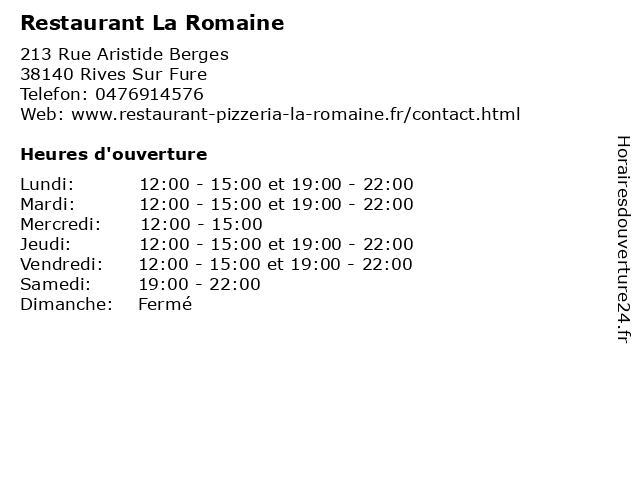 Restaurant La Romaine

213 Rue Aristide Berges
38140 Rives Sur Fure
Telefon: 0476914576
Web: www.restaurant-pizzeria-la-romaine.fr/contact.html

Heures d'ouverture

Lundi: 12:00 - 15:00 et 19:00 - 22:00
Mardi: 12:00 - 15:00 et 19:00 - 22:00
Mercredi: 12:00 - 15:00
Jeudi: 12:00 - 15:00 et 19:00 - 22:00
Vendredi: 12:00 - 15:00 et 19:00 - 22:00
Samedi: 19:00 - 22:00
Dimanche: Fermé

Horairesdouverture24.fr